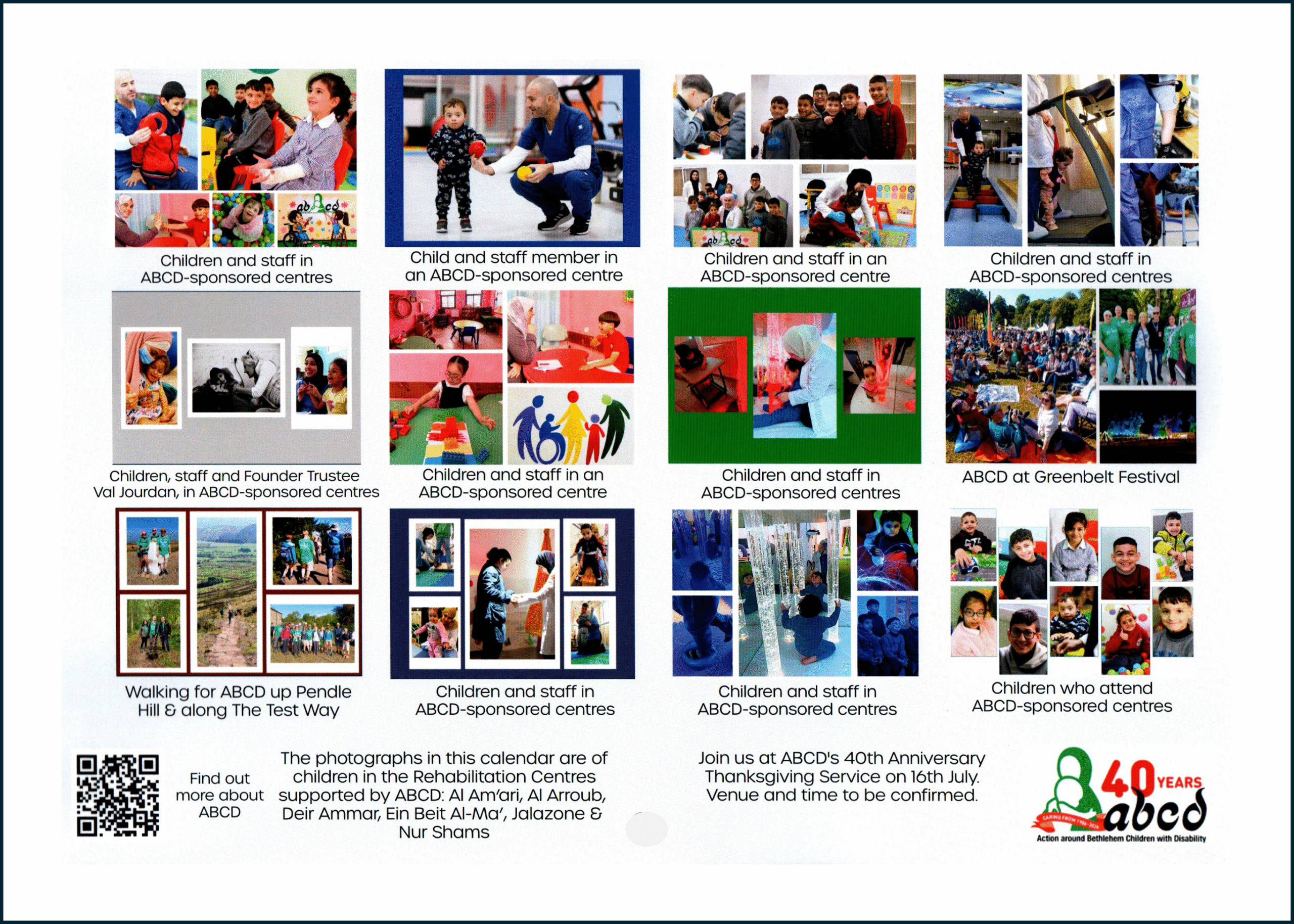 Children and staff in ABCD-sponsored centres

Child and staff member in an ABCD-sponsored centre

Children and staff in an ABCD-sponsored centre

Children and staff in ABCD-sponsored centres

Children, staff and Founder Trustee Val Jourdan, in ABCD-sponsored centres

Children and staff in an ABCD-sponsored centre

Children and staff in ABCD-sponsored centres

ABCD at Greenbelt Festival

Walking for ABCD up Pendle Hill & along The Test Way

Children and staff in ABCD-sponsored centres

Children and staff in ABCD-sponsored centres

Children who attend ABCD-sponsored centres

Find out more about ABCD

The photographs in this calendar are of children in the Rehabilitation Centres supported by ABCD: Al Am'ari, Al Arroub, Deir Ammar, Ein Beit Al-Ma', Jalazone & Nur Shams

Join us at ABCD's 40th Anniversary Thanksgiving Service on 16th July. Venue and time to be confirmed.

40 YEARS
abcd
Action around Bethlehem Children with Disability